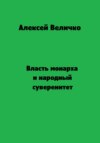 Алексей Величко

Власть монарха и народный суверенитет